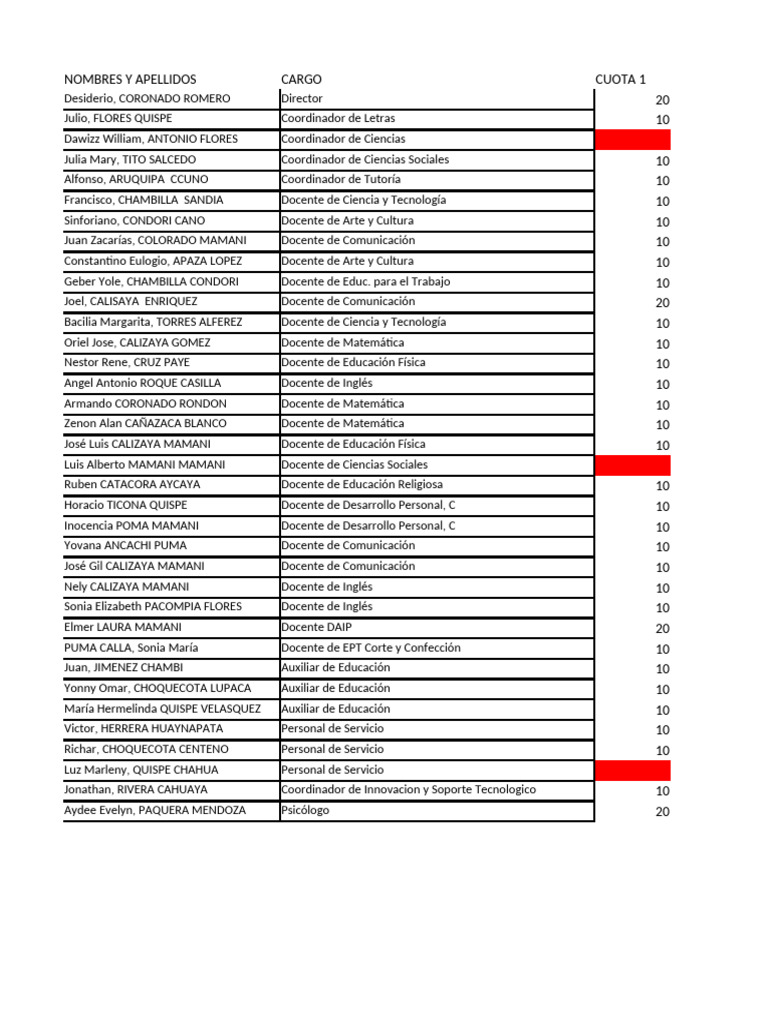 | NOMBRES Y APELLIDOS | CARGO | CUOTA 1 |
|---|---|---|
| Desiderio, CORONADO ROMERO | Director | 20 |
| Julio, FLORES QUISPE | Coordinador de Letras | 10 |
| Dawizz William, ANTONIO FLORES | Coordinador de Ciencias | |
| Julia Mary, TITO SALCEDO | Coordinador de Ciencias Sociales | 10 |
| Alfonso, ARUQUIPA CCUNO | Coordinador de Tutoría | 10 |
| Francisco, CHAMBILLA SANDIA | Docente de Ciencia y Tecnología | 10 |
| Sinforiano, CONDORI CANO | Docente de Arte y Cultura | 10 |
| Juan Zacarías, COLORADO MAMANI | Docente de Comunicación | 10 |
| Constantino Eulogio, APAZA LOPEZ | Docente de Arte y Cultura | 10 |
| Geber Yole, CHAMBILLA CONDORI | Docente de Educ. para el Trabajo | 10 |
| Joel, CALISAYA ENRIQUEZ | Docente de Comunicación | 20 |
| Bacilia Margarita, TORRES ALFEREZ | Docente de Ciencia y Tecnología | 10 |
| Oriel Jose, CALIZAYA GOMEZ | Docente de Matemática | 10 |
| Nestor Rene, CRUZ PAYE | Docente de Educación Física | 10 |
| Angel Antonio ROQUE CASILLA | Docente de Inglés | 10 |
| Armando CORONADO RONDON | Docente de Matemática | 10 |
| Zenon Alan CAÑAZACA BLANCO | Docente de Matemática | 10 |
| José Luis CALIZAYA MAMANI | Docente de Educación Física | 10 |
| Luis Alberto MAMANI MAMANI | Docente de Ciencias Sociales | |
| Ruben CATACORA AYCAYA | Docente de Educación Religiosa | 10 |
| Horacio TICONA QUISPE | Docente de Desarrollo Personal, C | 10 |
| Inocencia POMA MAMANI | Docente de Desarrollo Personal, C | 10 |
| Yovana ANCACHI PUMA | Docente de Comunicación | 10 |
| José Gil CALIZAYA MAMANI | Docente de Comunicación | 10 |
| Nely CALIZAYA MAMANI | Docente de Inglés | 10 |
| Sonia Elizabeth PACOMPIA FLORES | Docente de Inglés | 10 |
| Elmer LAURA MAMANI | Docente DAIP | 20 |
| PUMA CALLA, Sonia María | Docente de EPT Corte y Confección | 10 |
| Juan, JIMENEZ CHAMBI | Auxiliar de Educación | 10 |
| Yonny Omar, CHOQUECOTA LUPACA | Auxiliar de Educación | 10 |
| María Hermelinda QUISPE VELASQUEZ | Auxiliar de Educación | 10 |
| Victor, HERRERA HUAYNAPATA | Personal de Servicio | 10 |
| Richar, CHOQUECOTA CENTENO | Personal de Servicio | 10 |
| Luz Marleny, QUISPE CHAHUA | Personal de Servicio | |
| Jonathan, RIVERA CAHUAYA | Coordinador de Innovacion y Soporte Tecnologico | 10 |
| Aydee Evelyn, PAQUERA MENDOZA | Psicólogo | 20 |